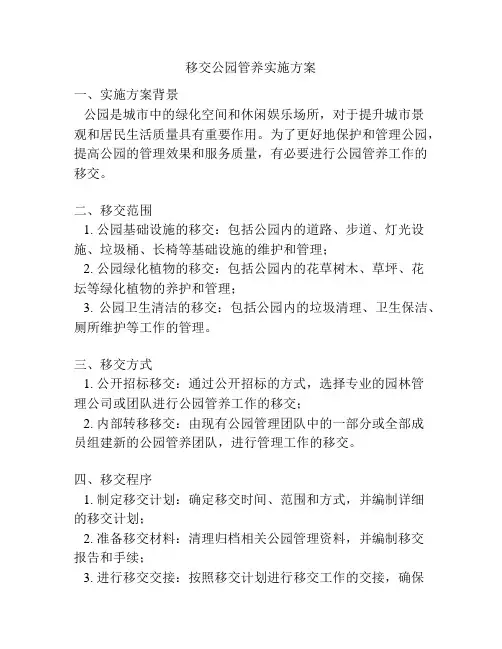 移交公园管养实施方案

一、实施方案背景

公园是城市中的绿化空间和休闲娱乐场所，对于提升城市景观和居民生活质量具有重要作用。为了更好地保护和管理公园，提高公园的管理效果和服务质量，有必要进行公园管养工作的移交。

二、移交范围

1. 公园基础设施的移交：包括公园内的道路、步道、灯光设施、垃圾桶、长椅等基础设施的维护和管理；

2. 公园绿化植物的移交：包括公园内的花草树木、草坪、花坛等绿化植物的养护和管理；

3. 公园卫生清洁的移交：包括公园内的垃圾清理、卫生保洁、厕所维护等工作的管理。

三、移交方式

1. 公开招标移交：通过公开招标的方式，选择专业的园林管理公司或团队进行公园管养工作的移交；

2. 内部转移移交：由现有公园管理团队中的一部分或全部成员组建新的公园管养团队，进行管理工作的移交。

四、移交程序

1. 制定移交计划：确定移交时间、范围和方式，并编制详细的移交计划；

2. 准备移交材料：清理归档相关公园管理资料，并编制移交报告和手续；

3. 进行移交交接：按照移交计划进行移交工作的交接，确保